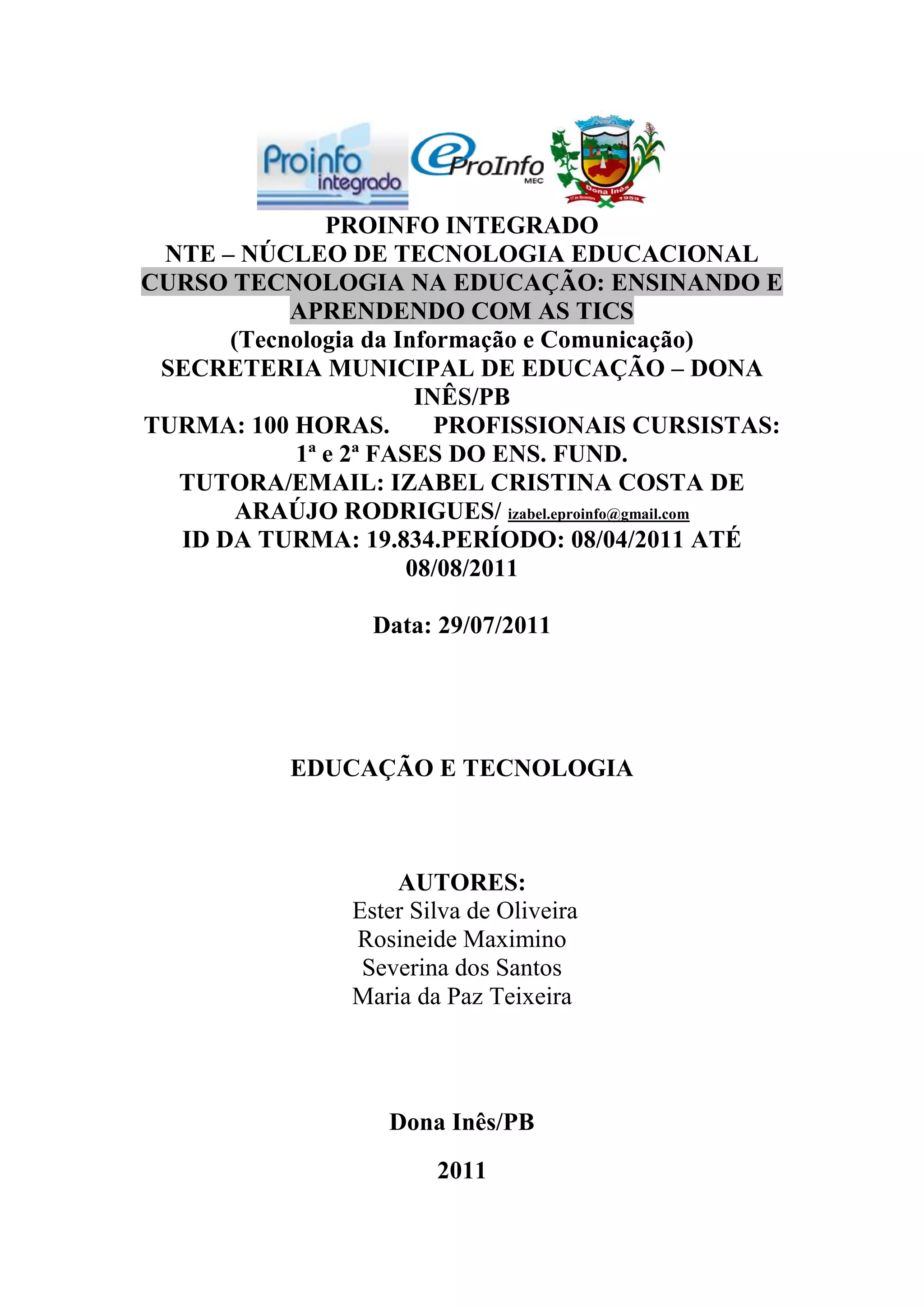 Proinfo integrado

eProInfo MEC

Dona Inês 17 de Novembro 1959

PROINFO INTEGRADO
NTE – NÚCLEO DE TECNOLOGIA EDUCACIONAL
CURSO TECNOLOGIA NA EDUCAÇÃO: ENSINANDO E APRENDENDO COM AS TICS
(Tecnologia da Informação e Comunicação)
SECRETERIA MUNICIPAL DE EDUCAÇÃO – DONA INÊS/PB
TURMA: 100 HORAS. PROFISSIONAIS CURSISTAS: 1ª e 2ª FASES DO ENS. FUND.
TUTORA/EMAIL: IZABEL CRISTINA COSTA DE ARAÚJO RODRIGUES/ izabel.eproinfo@gmail.com
ID DA TURMA: 19.834.PERÍODO: 08/04/2011 ATÉ 08/08/2011

Data: 29/07/2011

EDUCAÇÃO E TECNOLOGIA

AUTORES:
Ester Silva de Oliveira
Rosineide Maximino
Severina dos Santos
Maria da Paz Teixeira

Dona Inês/PB

2011